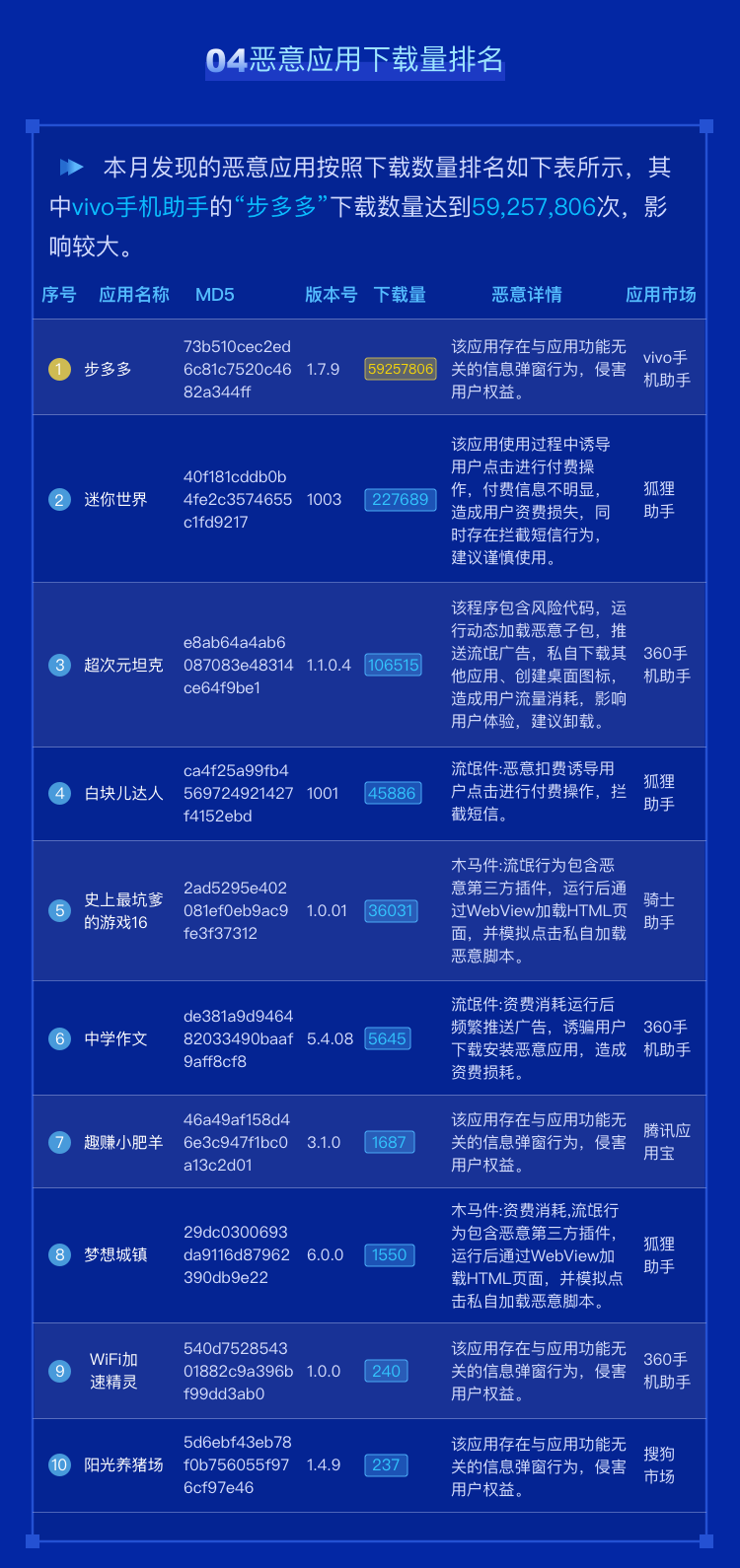 04恶意应用下载量排名

本月发现的恶意应用按照下载数量排名如下表所示，其中vivo手机助手的“步多多”下载数量达到59,257,806次，影响较大。

| 序号 | 应用名称 | MD5 | 版本号 | 下载量 | 恶意详情 | 应用市场 |
|---|---|---|---|---|---|---|
| 1 | 步多多 | 73b510cec2ed6c81c7520c4682a344ff | 1.7.9 | 59257806 | 该应用存在与应用功能无关的信息弹窗行为，侵害用户权益。 | vivo手机助手 |
| 2 | 迷你世界 | 40f181cddb0b4fe2c3574655c1fd9217 | 1003 | 227689 | 该应用使用过程中诱导用户点击进行付费操作，付费信息不明显，造成用户资费损失，同时存在拦截短信行为，建议谨慎使用。 | 狐狸助手 |
| 3 | 超次元坦克 | e8ab64a4ab6087083e48314ce64f9be1 | 1.1.0.4 | 106515 | 该程序包含风险代码，运行动态加载恶意子包，推送流氓广告，私自下载其他应用、创建桌面图标，造成用户流量消耗，影响用户体验，建议卸载。 | 360手机助手 |
| 4 | 白块儿达人 | ca4f25a99fb4569724921427f4152ebd | 1001 | 45886 | 流氓件:恶意扣费诱导用户点击进行付费操作，拦截短信。 | 狐狸助手 |
| 5 | 史上最坑爹的游戏16 | 2ad5295e402081ef0eb9ac9fe3f37312 | 1.0.01 | 36031 | 木马件:流氓行为包含恶意第三方插件，运行后通过WebView加载HTML页面，并模拟点击私自加载恶意脚本。 | 骑士助手 |
| 6 | 中学作文 | de381a9d946482033490baaf9aff8cf8 | 5.4.08 | 5645 | 流氓件:资费消耗运行后频繁推送广告，诱骗用户下载安装恶意应用，造成资费损耗。 | 360手机助手 |
| 7 | 趣赚小肥羊 | 46a49af158d46e3c947f1bc0a13c2d01 | 3.1.0 | 1687 | 该应用存在与应用功能无关的信息弹窗行为，侵害用户权益。 | 腾讯应用宝 |
| 8 | 梦想城镇 | 29dc0300693da9116d87962390db9e22 | 6.0.0 | 1550 | 木马件:资费消耗,流氓行为包含恶意第三方插件，运行后通过WebView加载HTML页面，并模拟点击私自加载恶意脚本。 | 狐狸助手 |
| 9 | WiFi加速精灵 | 540d752854301882c9a396bf99dd3ab0 | 1.0.0 | 240 | 该应用存在与应用功能无关的信息弹窗行为，侵害用户权益。 | 360手机助手 |
| 10 | 阳光养猪场 | 5d6ebf43eb78f0b756055f976cf97e46 | 1.4.9 | 237 | 该应用存在与应用功能无关的信息弹窗行为，侵害用户权益。 | 搜狗市场 |